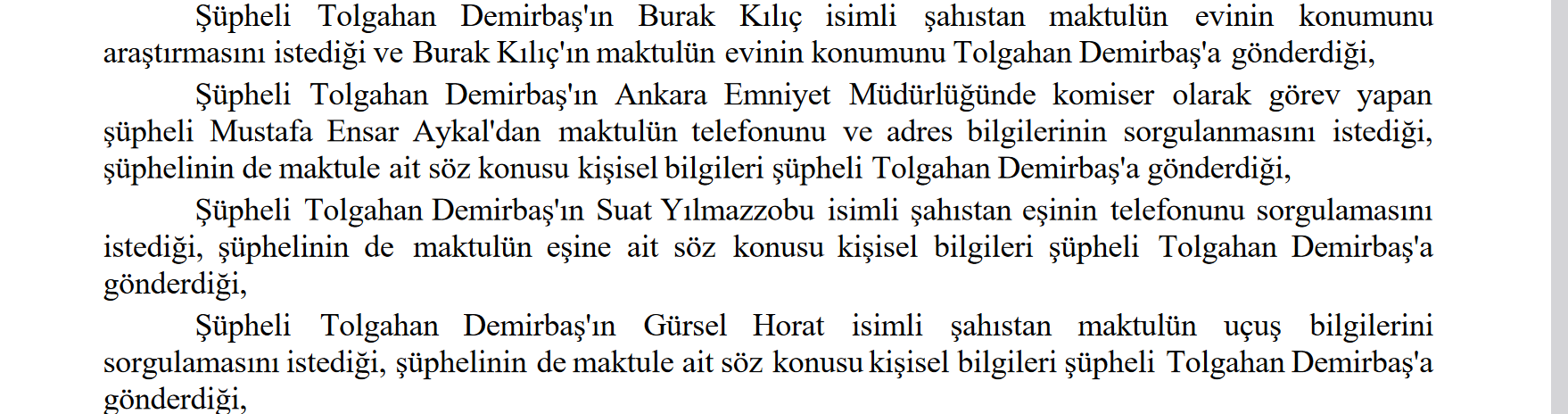 Şüpheli Tolgahan Demirbaş'ın Burak Kılıç isimli şahıstan maktulün evinin konumunu araştırmasını istediği ve Burak Kılıç'ın maktulün evinin konumunu Tolgahan Demirbaş'a gönderdiği,

Şüpheli Tolgahan Demirbaş'ın Ankara Emniyet Müdürlüğünde komiser olarak görev yapan şüpheli Mustafa Ensar Aykal'dan maktulün telefonunu ve adres bilgilerinin sorgulanmasını istediği, şüphelinin de maktule ait söz konusu kişisel bilgileri şüpheli Tolgahan Demirbaş'a gönderdiği,

Şüpheli Tolgahan Demirbaş'ın Suat Yılmazzobu isimli şahıstan eşinin telefonunu sorgulamasını istediği, şüphelinin de maktulün eşine ait söz konusu kişisel bilgileri şüpheli Tolgahan Demirbaş'a gönderdiği,

Şüpheli Tolgahan Demirbaş'ın Gürsel Horat isimli şahıstan maktulün uçuş bilgilerini sorgulamasını istediği, şüphelinin de maktule ait söz konusu kişisel bilgileri şüpheli Tolgahan Demirbaş'a gönderdiği,